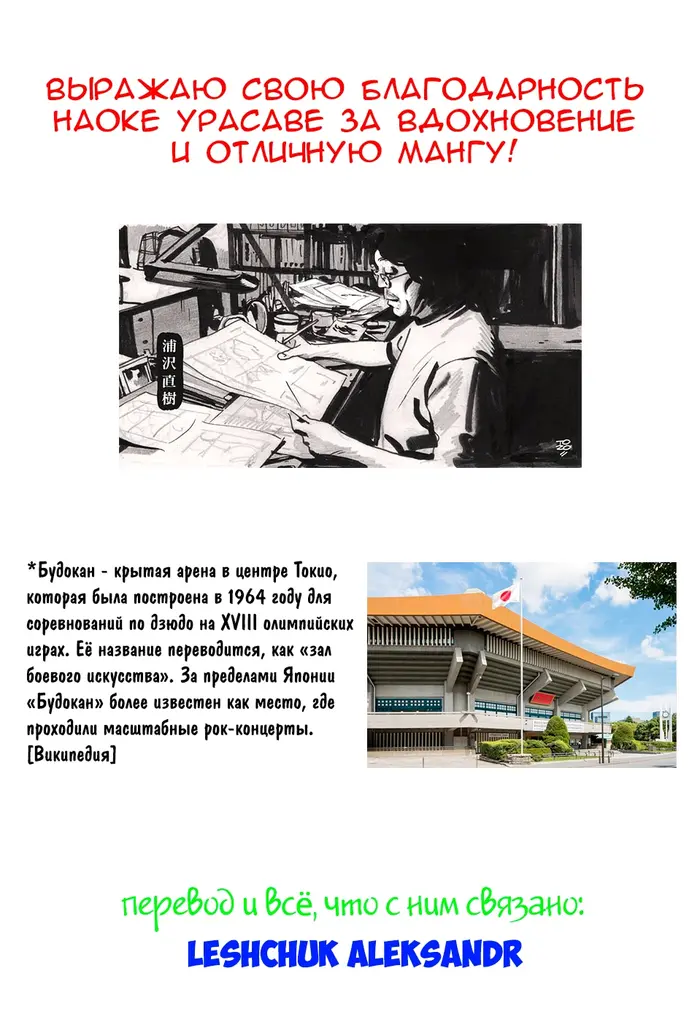 ВЫРАЖАЮ СВОЮ БЛАГОДАРНОСТЬ НАОКЕ УРАСАВЕ ЗА ВДОХНОВЕНИЕ И ОТЛИЧНУЮ МАНГУ!

浦沢直樹

*Будокан - крытая арена в центре Токио, которая была построена в 1964 году для соревнований по дзюдо на XVIII олимпийских играх. Её название переводится, как «зал боевого искусства». За пределами Японии «Будокан» более известен как место, где проходили масштабные рок-концерты. [Википедия]

перевод и всё, что с ним связано:

LESHCHUK ALEKSANDR